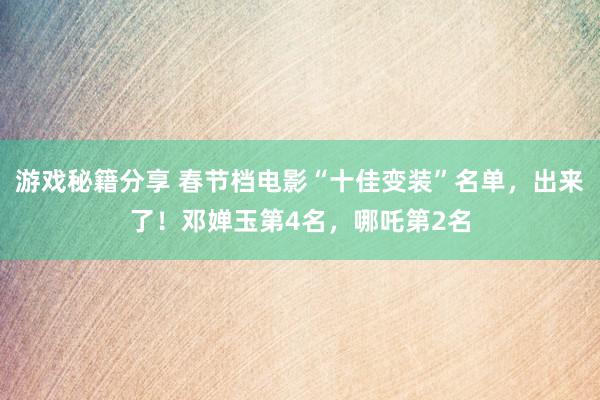 游戏秘籍分享 春节档电影“十佳变装”名单，出来了！邓婵玉第4名，哪吒第2名